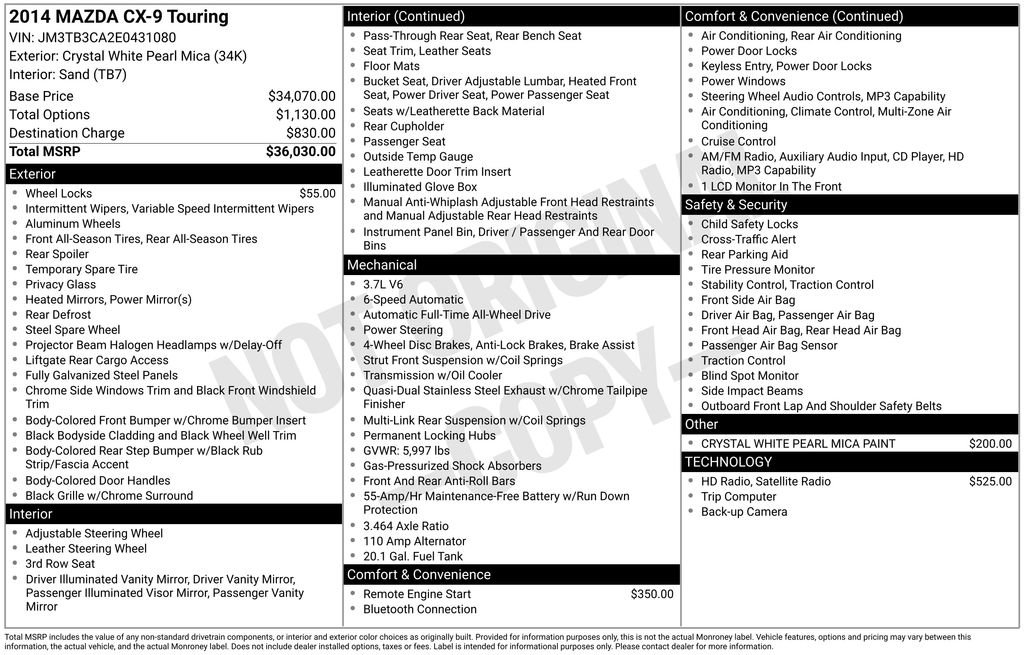 2014 MAZDA CX-9 Touring
VIN: JM3TB3CA2E0431080
Exterior: Crystal White Pearl Mica (34K)
Interior: Sand (TB7)

| | |
|---|---|
| Base Price | $34,070.00 |
| Total Options | $1,130.00 |
| Destination Charge | $830.00 |
| Total MSRP | $36,030.00 |

Exterior
- Wheel Locks $55.00
- Intermittent Wipers, Variable Speed Intermittent Wipers
- Aluminum Wheels
- Front All-Season Tires, Rear All-Season Tires
- Rear Spoiler
- Temporary Spare Tire
- Privacy Glass
- Heated Mirrors, Power Mirror(s)
- Rear Defrost
- Steel Spare Wheel
- Projector Beam Halogen Headlamps w/Delay-Off
- Liftgate Rear Cargo Access
- Fully Galvanized Steel Panels
- Chrome Side Windows Trim and Black Front Windshield Trim
- Body-Colored Front Bumper w/Chrome Bumper Insert
- Black Bodyside Cladding and Black Wheel Well Trim
- Body-Colored Rear Step Bumper w/Black Rub Strip/Fascia Accent
- Body-Colored Door Handles
- Black Grille w/Chrome Surround

Interior
- Adjustable Steering Wheel
- Leather Steering Wheel
- 3rd Row Seat
- Driver Illuminated Vanity Mirror, Driver Vanity Mirror, Passenger Illuminated Visor Mirror, Passenger Vanity Mirror

Interior (Continued)
- Pass-Through Rear Seat, Rear Bench Seat
- Seat Trim, Leather Seats
- Floor Mats
- Bucket Seat, Driver Adjustable Lumbar, Heated Front Seat, Power Driver Seat, Power Passenger Seat
- Seats w/Leatherette Back Material
- Rear Cupholder
- Passenger Seat
- Outside Temp Gauge
- Leatherette Door Trim Insert
- Illuminated Glove Box
- Manual Anti-Whiplash Adjustable Front Head Restraints and Manual Adjustable Rear Head Restraints
- Instrument Panel Bin, Driver / Passenger And Rear Door Bins

Mechanical
- 3.7L V6
- 6-Speed Automatic
- Automatic Full-Time All-Wheel Drive
- Power Steering
- 4-Wheel Disc Brakes, Anti-Lock Brakes, Brake Assist
- Strut Front Suspension w/Coil Springs
- Transmission w/Oil Cooler
- Quasi-Dual Stainless Steel Exhaust w/Chrome Tailpipe Finisher
- Multi-Link Rear Suspension w/Coil Springs
- Permanent Locking Hubs
- GVWR: 5,997 lbs
- Gas-Pressurized Shock Absorbers
- Front And Rear Anti-Roll Bars
- 55-Amp/Hr Maintenance-Free Battery w/Run Down Protection
- 3.464 Axle Ratio
- 110 Amp Alternator
- 20.1 Gal. Fuel Tank

Comfort & Convenience
- Remote Engine Start $350.00
- Bluetooth Connection

Comfort & Convenience (Continued)
- Air Conditioning, Rear Air Conditioning
- Power Door Locks
- Keyless Entry, Power Door Locks
- Power Windows
- Steering Wheel Audio Controls, MP3 Capability
- Air Conditioning, Climate Control, Multi-Zone Air Conditioning
- Cruise Control
- AM/FM Radio, Auxiliary Audio Input, CD Player, HD Radio, MP3 Capability
- 1 LCD Monitor In The Front

Safety & Security
- Child Safety Locks
- Cross-Traffic Alert
- Rear Parking Aid
- Tire Pressure Monitor
- Stability Control, Traction Control
- Front Side Air Bag
- Driver Air Bag, Passenger Air Bag
- Front Head Air Bag, Rear Head Air Bag
- Passenger Air Bag Sensor
- Traction Control
- Blind Spot Monitor
- Side Impact Beams
- Outboard Front Lap And Shoulder Safety Belts

Other
- CRYSTAL WHITE PEARL MICA PAINT $200.00

TECHNOLOGY
- HD Radio, Satellite Radio $525.00
- Trip Computer
- Back-up Camera

NOT ORIGINAL COPY

Total MSRP includes the value of any non-standard drivetrain components, or interior and exterior color choices as originally built. Provided for information purposes only, this is not the actual Monroney label. Vehicle features, options and pricing may vary between this information, the actual vehicle, and the actual Monroney label. Does not include dealer installed options, taxes or fees. Label is intended for informational purposes only. Please contact dealer for more information.